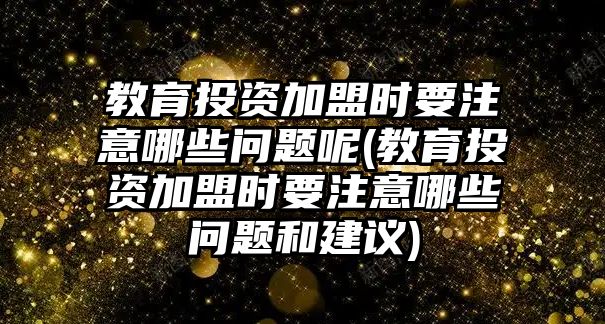 教育投资加盟时要注意哪些问题呢(教育投资加盟时要注意哪些问题和建议)